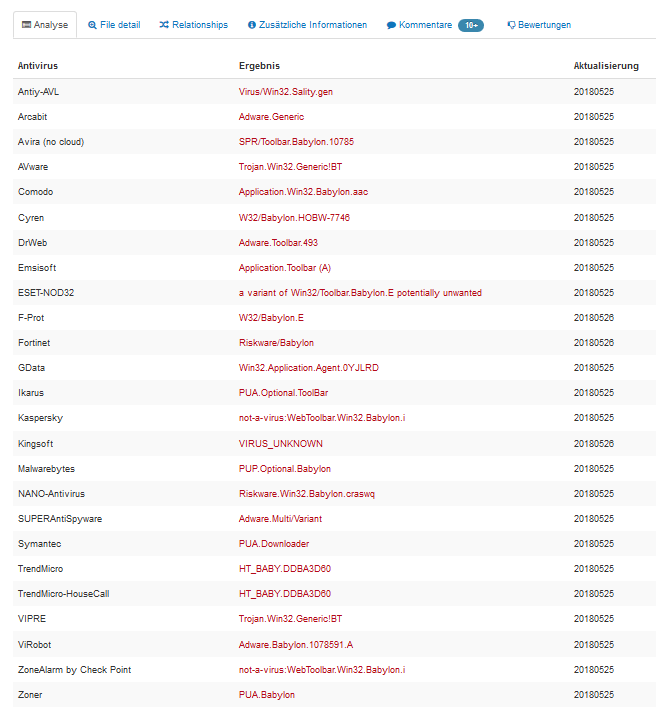 Analyse File detail Relationships Zusätzliche Informationen Kommentare 10+ Bewertungen

| Antivirus | Ergebnis | Aktualisierung |
|---|---|---|
| Antiy-AVL | Virus/Win32.Sality.gen | 20180525 |
| Arcabit | Adware.Generic | 20180525 |
| Avira (no cloud) | SPR/Toolbar.Babylon.10785 | 20180525 |
| AVware | Trojan.Win32.Generic!BT | 20180525 |
| Comodo | Application.Win32.Babylon.aac | 20180525 |
| Cyren | W32/Babylon.HOBW-7746 | 20180525 |
| DrWeb | Adware.Toolbar.493 | 20180525 |
| Emsisoft | Application.Toolbar (A) | 20180525 |
| ESET-NOD32 | a variant of Win32/Toolbar.Babylon.E potentially unwanted | 20180525 |
| F-Prot | W32/Babylon.E | 20180526 |
| Fortinet | Riskware/Babylon | 20180526 |
| GData | Win32.Application.Agent.0YJLRD | 20180525 |
| Ikarus | PUA.Optional.ToolBar | 20180525 |
| Kaspersky | not-a-virus:WebToolbar.Win32.Babylon.i | 20180525 |
| Kingsoft | VIRUS_UNKNOWN | 20180526 |
| Malwarebytes | PUP.Optional.Babylon | 20180525 |
| NANO-Antivirus | Riskware.Win32.Babylon.craswq | 20180525 |
| SUPERAntiSpyware | Adware.Multi/Variant | 20180525 |
| Symantec | PUA.Downloader | 20180525 |
| TrendMicro | HT_BABY.DDBA3D60 | 20180525 |
| TrendMicro-HouseCall | HT_BABY.DDBA3D60 | 20180525 |
| VIPRE | Trojan.Win32.Generic!BT | 20180525 |
| ViRobot | Adware.Babylon.1078591.A | 20180525 |
| ZoneAlarm by Check Point | not-a-virus:WebToolbar.Win32.Babylon.i | 20180525 |
| Zoner | PUA.Babylon | 20180525 |